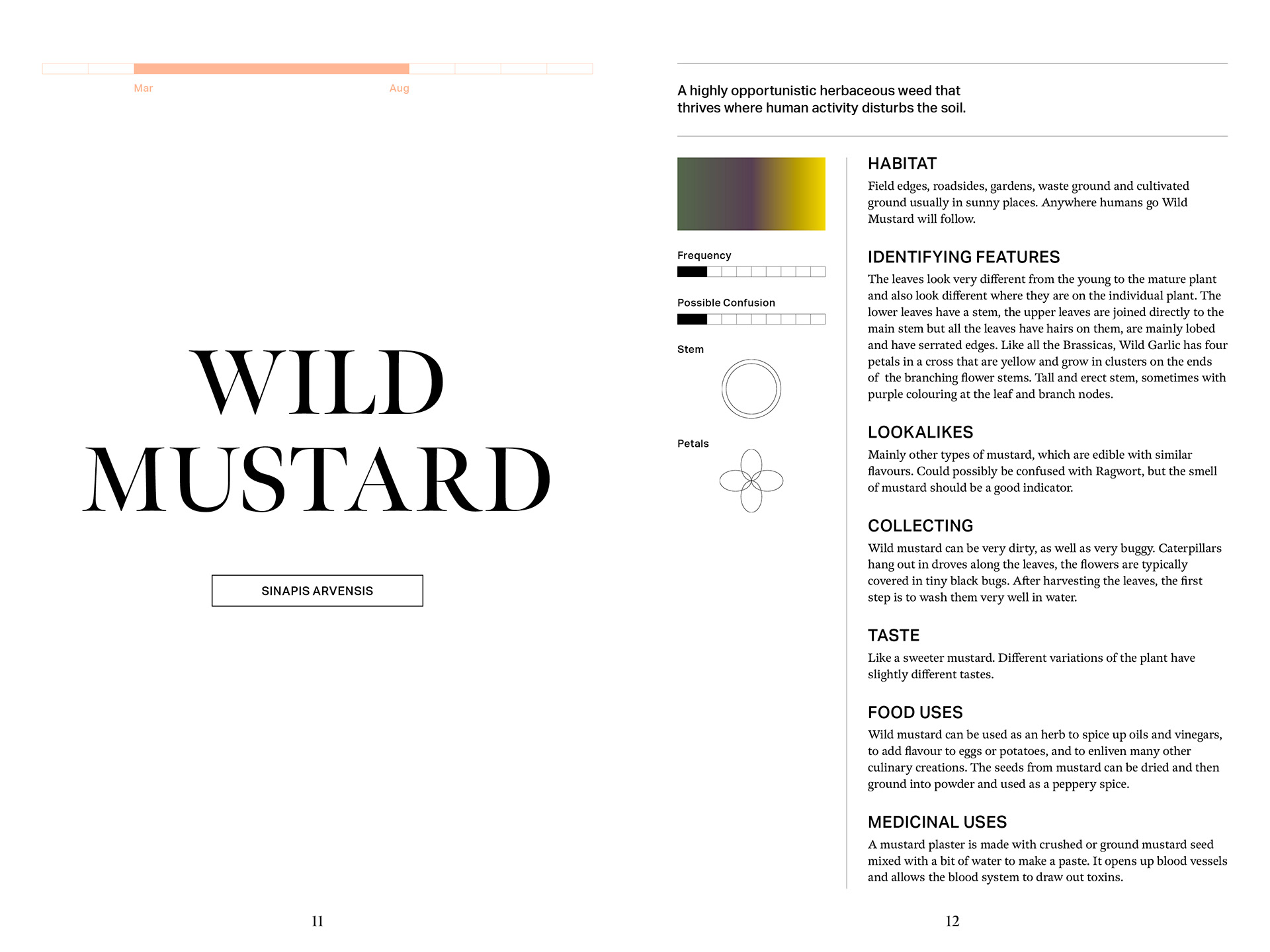 Mar

Aug

WILD MUSTARD

SINAPIS ARVENSIS

11

A highly opportunistic herbaceous weed that thrives where human activity disturbs the soil.

Frequency

Possible Confusion

Stem

Petals

HABITAT

Field edges, roadsides, gardens, waste ground and cultivated ground usually in sunny places. Anywhere humans go Wild Mustard will follow.

IDENTIFYING FEATURES

The leaves look very different from the young to the mature plant and also look different where they are on the individual plant. The lower leaves have a stem, the upper leaves are joined directly to the main stem but all the leaves have hairs on them, are mainly lobed and have serrated edges. Like all the Brassicas, Wild Garlic has four petals in a cross that are yellow and grow in clusters on the ends of the branching flower stems. Tall and erect stem, sometimes with purple colouring at the leaf and branch nodes.

LOOKALIKES

Mainly other types of mustard, which are edible with similar flavours. Could possibly be confused with Ragwort, but the smell of mustard should be a good indicator.

COLLECTING

Wild mustard can be very dirty, as well as very buggy. Caterpillars hang out in droves along the leaves, the flowers are typically covered in tiny black bugs. After harvesting the leaves, the first step is to wash them very well in water.

TASTE

Like a sweeter mustard. Different variations of the plant have slightly different tastes.

FOOD USES

Wild mustard can be used as an herb to spice up oils and vinegars, to add flavour to eggs or potatoes, and to enliven many other culinary creations. The seeds from mustard can be dried and then ground into powder and used as a peppery spice.

MEDICINAL USES

A mustard plaster is made with crushed or ground mustard seed mixed with a bit of water to make a paste. It opens up blood vessels and allows the blood system to draw out toxins.

12